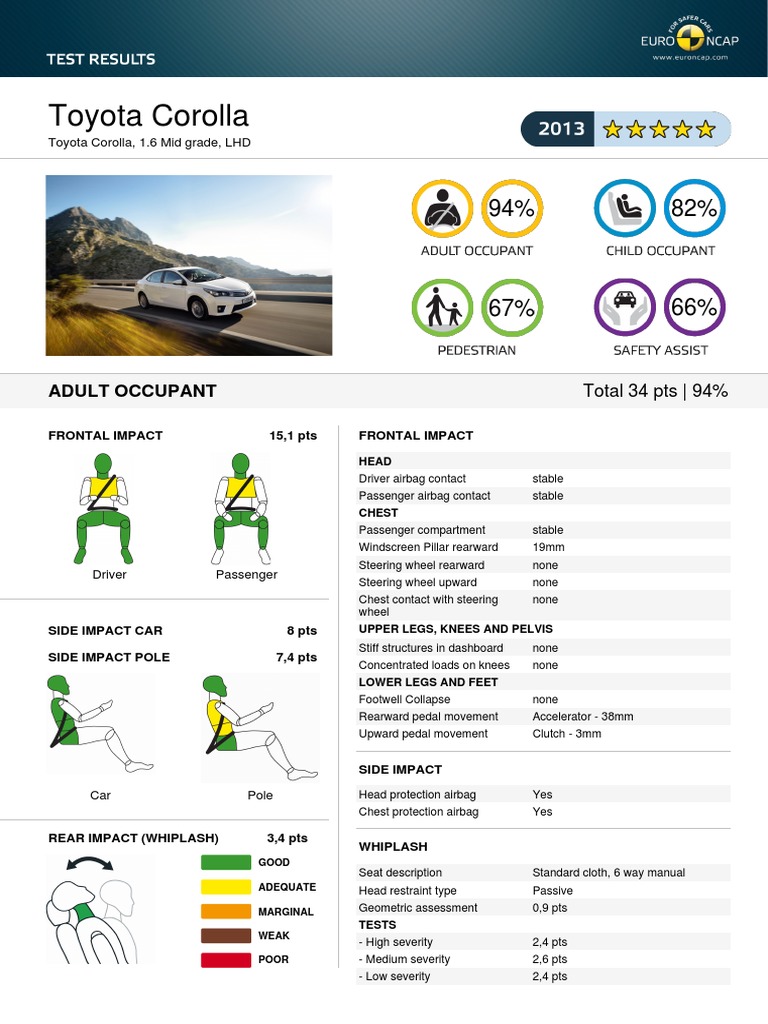 TEST RESULTS

FOR SAFER CARS
EURO NCAP
www.euroncap.com

Toyota Corolla
Toyota Corolla, 1.6 Mid grade, LHD

2013

94%
ADULT OCCUPANT

82%
CHILD OCCUPANT

67%
PEDESTRIAN

66%
SAFETY ASSIST

ADULT OCCUPANT
Total 34 pts | 94%

FRONTAL IMPACT 15,1 pts

Driver
Passenger

SIDE IMPACT CAR 8 pts
SIDE IMPACT POLE 7,4 pts

Car
Pole

REAR IMPACT (WHIPLASH) 3,4 pts

GOOD
ADEQUATE
MARGINAL
WEAK
POOR

FRONTAL IMPACT

| HEAD | |
|---|---|
| Driver airbag contact | stable |
| Passenger airbag contact | stable |
| CHEST | |
| Passenger compartment | stable |
| Windscreen Pillar rearward | 19mm |
| Steering wheel rearward | none |
| Steering wheel upward | none |
| Chest contact with steering wheel | none |
| UPPER LEGS, KNEES AND PELVIS | |
| Stiff structures in dashboard | none |
| Concentrated loads on knees | none |
| LOWER LEGS AND FEET | |
| Footwell Collapse | none |
| Rearward pedal movement | Accelerator - 38mm |
| Upward pedal movement | Clutch - 3mm |

SIDE IMPACT

| Head protection airbag | Yes |
|---|---|
| Chest protection airbag | Yes |

WHIPLASH

| Seat description | Standard cloth, 6 way manual |
|---|---|
| Head restraint type | Passive |
| Geometric assessment | 0,9 pts |
| TESTS | |
| - High severity | 2,4 pts |
| - Medium severity | 2,6 pts |
| - Low severity | 2,4 pts |